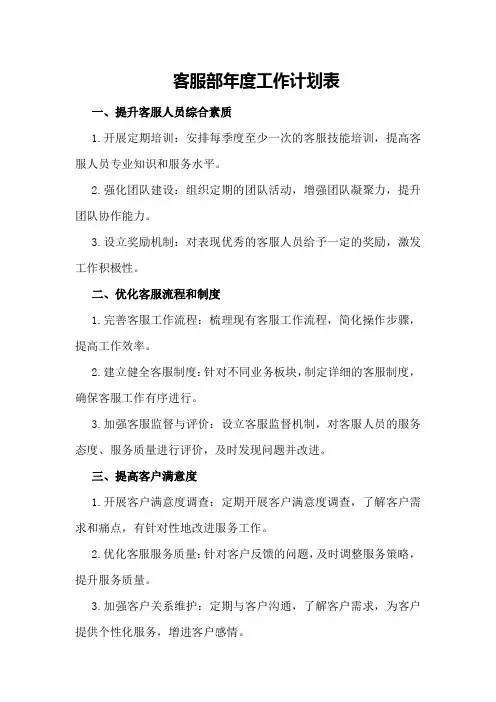 客服部年度工作计划表

一、提升客服人员综合素质

1.开展定期培训：安排每季度至少一次的客服技能培训，提高客服人员专业知识和服务水平。

2.强化团队建设：组织定期的团队活动，增强团队凝聚力，提升团队协作能力。

3.设立奖励机制：对表现优秀的客服人员给予一定的奖励，激发工作积极性。

二、优化客服流程和制度

1.完善客服工作流程：梳理现有客服工作流程，简化操作步骤，提高工作效率。

2.建立健全客服制度：针对不同业务板块，制定详细的客服制度，确保客服工作有序进行。

3.加强客服监督与评价：设立客服监督机制，对客服人员的服务态度、服务质量进行评价，及时发现问题并改进。

三、提高客户满意度

1.开展客户满意度调查：定期开展客户满意度调查，了解客户需求和痛点，有针对性地改进服务工作。

2.优化客服服务质量：针对客户反馈的问题，及时调整服务策略，提升服务质量。

3.加强客户关系维护：定期与客户沟通，了解客户需求，为客户提供个性化服务，增进客户感情。